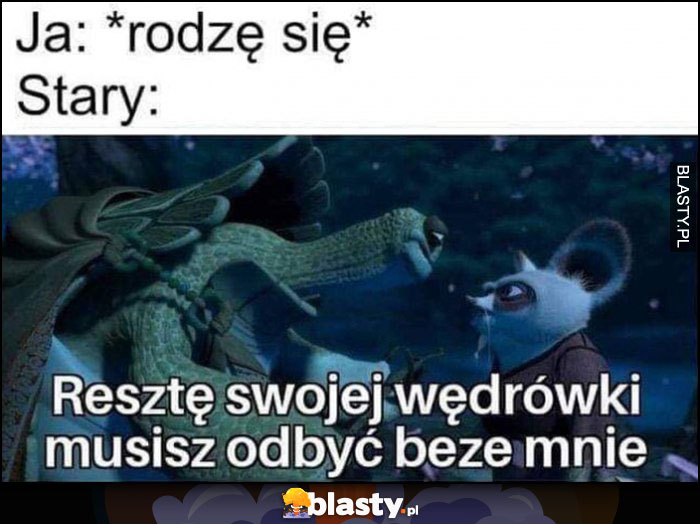 Ja: *rodzę się*
Stary:

BLASTY.PL

Resztę swojej wędrówki musisz odbyć beze mnie

blasty.pl